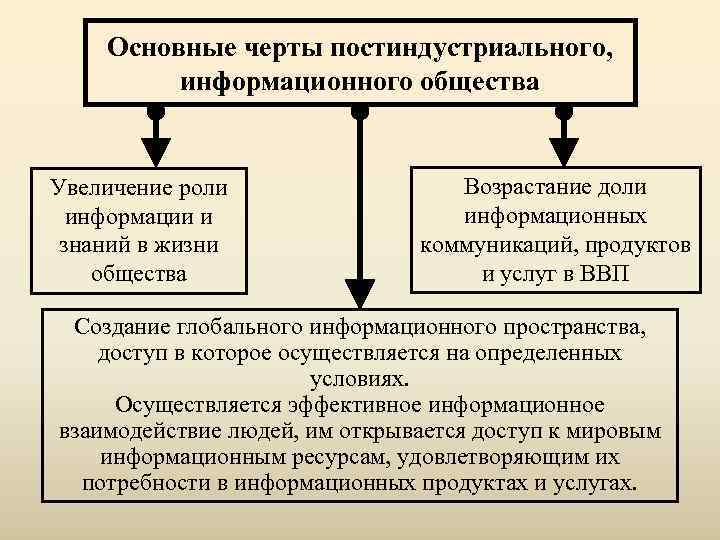 Основные черты постиндустриального, информационного общества

Увеличение роли информации и знаний в жизни общества

Возрастание доли информационных коммуникаций, продуктов и услуг в ВВП

Создание глобального информационного пространства, доступ в которое осуществляется на определенных условиях.
Осуществляется эффективное информационное взаимодействие людей, им открывается доступ к мировым информационным ресурсам, удовлетворяющим их потребности в информационных продуктах и услугах.